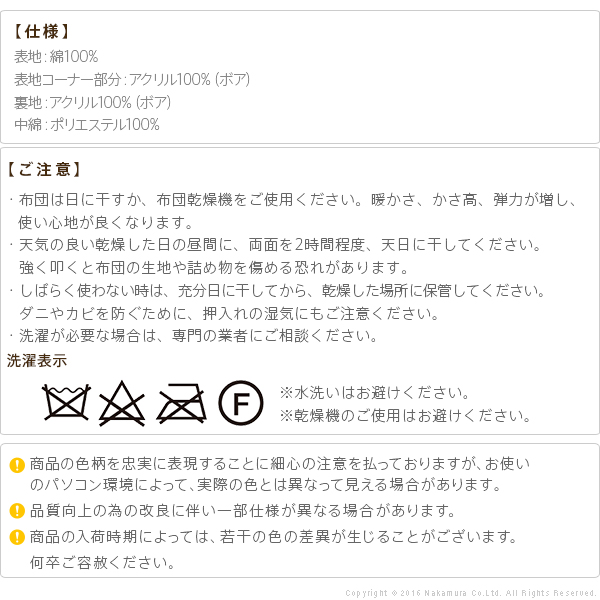 【仕様】
表地:綿100%
表地コーナー部分:アクリル100%(ボア)
裏地:アクリル100%(ボア)
中綿:ポリエステル100%

【ご注意】
・布団は日に干すか、布団乾燥機をご使用ください。暖かさ、かさ高、弾力が増し、使い心地が良くなります。
・天気の良い乾燥した日の昼間に、両面を2時間程度、天日に干してください。強く叩くと布団の生地や詰め物を傷める恐れがあります。
・しばらく使わない時は、充分日に干してから、乾燥した場所に保管してください。ダニやカビを防ぐために、押入れの湿気にもご注意ください。
・洗濯が必要な場合は、専門の業者にご相談ください。

洗濯表示

F

※水洗いはお避けください。
※乾燥機のご使用はお避けください。

商品の色柄を忠実に表現することに細心の注意を払っておりますが、お使いのパソコン環境によって、実際の色とは異なって見える場合があります。
品質向上の為の改良に伴い一部仕様が異なる場合があります。
商品の入荷時期によっては、若干の色の差異が生じることがございます。何卒ご容赦ください。

Copyright © 2016 Nakamura Co.Ltd. All Rights Reserved.